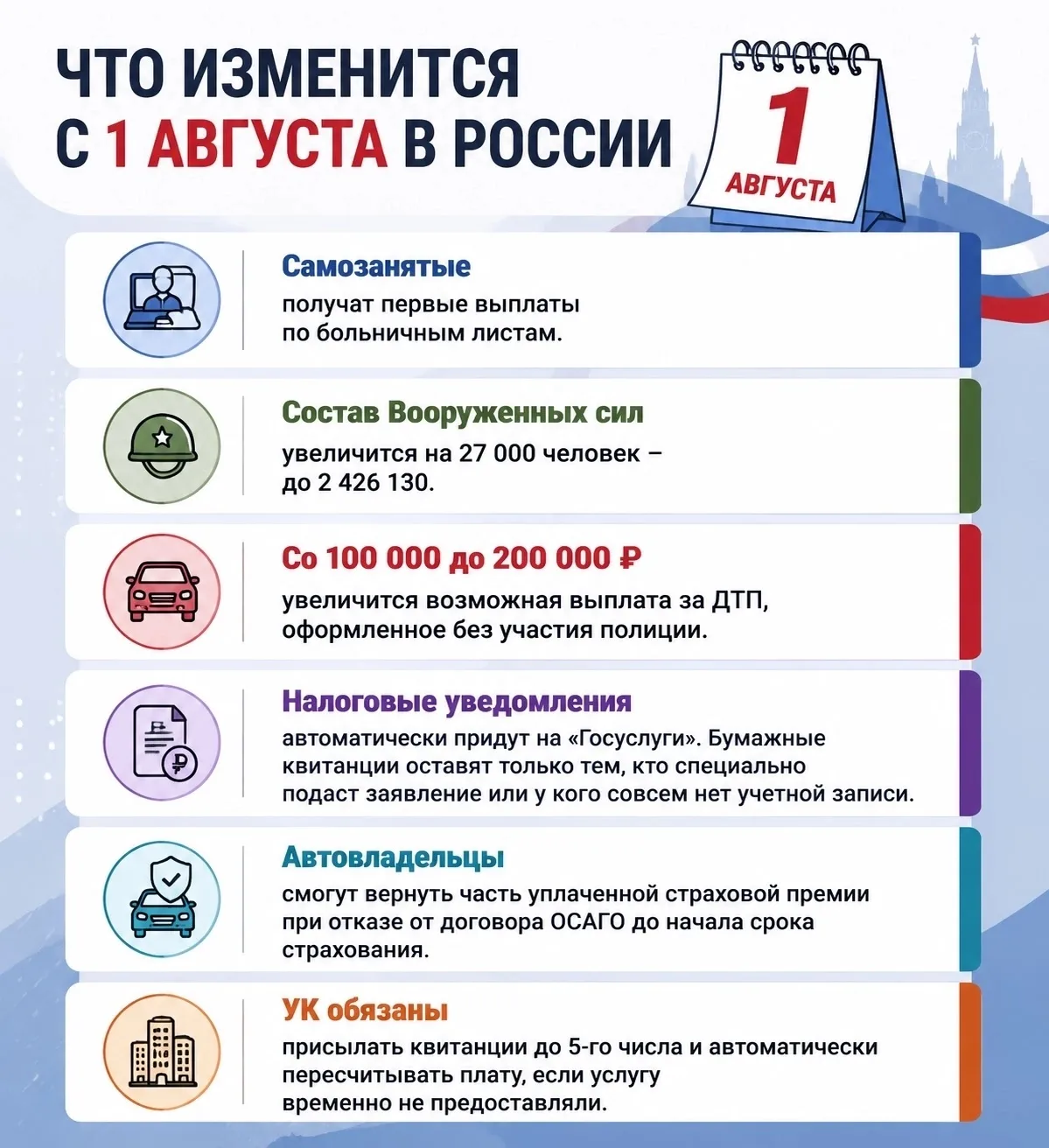 ЧТО ИЗМЕНИТСЯ С 1 АВГУСТА В РОССИИ

1 АВГУСТА

Самозанятые
получат первые выплаты по больничным листам.

Состав Вооруженных сил
увеличится на 27 000 человек – до 2 426 130.

Со 100 000 до 200 000 ₽
увеличится возможная выплата за ДТП, оформленное без участия полиции.

Налоговые уведомления
автоматически придут на «Госуслуги». Бумажные квитанции оставят только тем, кто специально подаст заявление или у кого совсем нет учетной записи.

Автовладельцы
смогут вернуть часть уплаченной страховой премии при отказе от договора ОСАГО до начала срока страхования.

УК обязаны
присылать квитанции до 5-го числа и автоматически пересчитывать плату, если услугу временно не предоставляли.